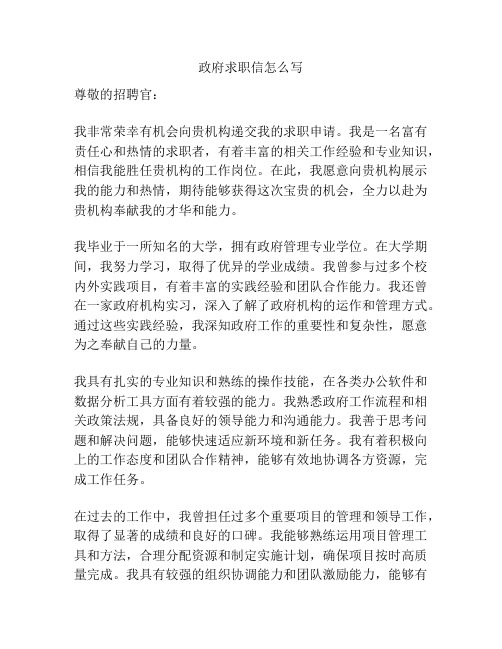 政府求职信怎么写

尊敬的招聘官：

我非常荣幸有机会向贵机构递交我的求职申请。我是一名富有责任心和热情的求职者，有着丰富的相关工作经验和专业知识，相信我能胜任贵机构的工作岗位。在此，我愿意向贵机构展示我的能力和热情，期待能够获得这次宝贵的机会，全力以赴为贵机构奉献我的才华和能力。

我毕业于一所知名的大学，拥有政府管理专业学位。在大学期间，我努力学习，取得了优异的学业成绩。我曾参与过多个校内外实践项目，有着丰富的实践经验和团队合作能力。我还曾在一家政府机构实习，深入了解了政府机构的运作和管理方式。通过这些实践经验，我深知政府工作的重要性和复杂性，愿意为之奉献自己的力量。

我具有扎实的专业知识和熟练的操作技能，在各类办公软件和数据分析工具方面有着较强的能力。我熟悉政府工作流程和相关政策法规，具备良好的领导能力和沟通能力。我善于思考问题和解决问题，能够快速适应新环境和新任务。我有着积极向上的工作态度和团队合作精神，能够有效地协调各方资源，完成工作任务。

在过去的工作中，我曾担任过多个重要项目的管理和领导工作，取得了显著的成绩和良好的口碑。我能够熟练运用项目管理工具和方法，合理分配资源和制定实施计划，确保项目按时高质量完成。我具有较强的组织协调能力和团队激励能力，能够有